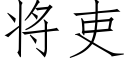 将吏